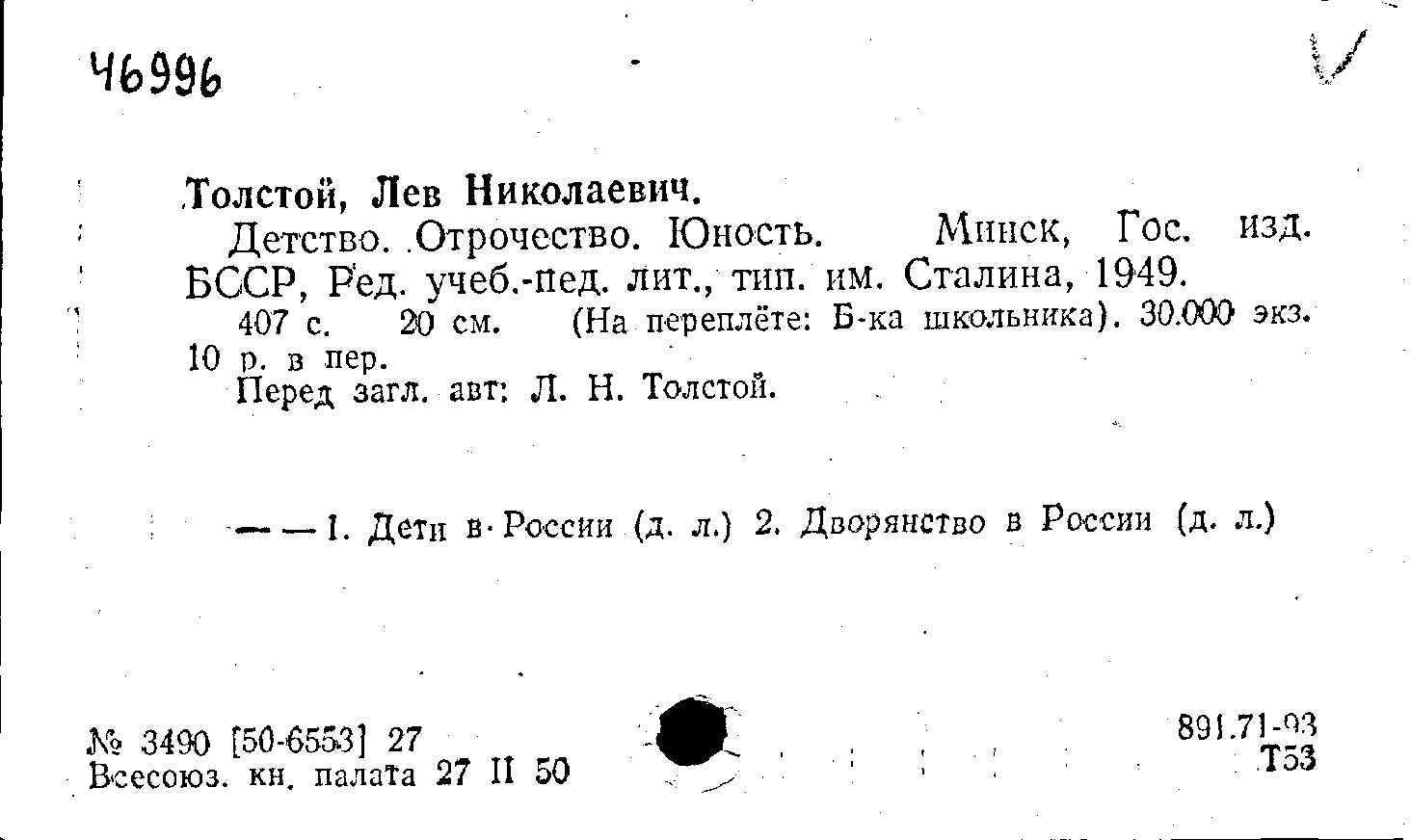 46996

Толстой, Лев Николаевич.

Детство. Отрочество. Юность. Минск, Гос. изд. БССР, Ред. учеб.-пед. лит., тип. им. Сталина, 1949.

407 с. 20 см. (На переплёте: Б-ка школьника). 30.000 экз. 10 р. в пер.

Перед загл. авт: Л. Н. Толстой.

— — 1. Дети в России (д. л.) 2. Дворянство в России (д. л.)

№ 3490 [50-6553] 27
Всесоюз. кн. палата 27 II 50

891.71-93
Т53